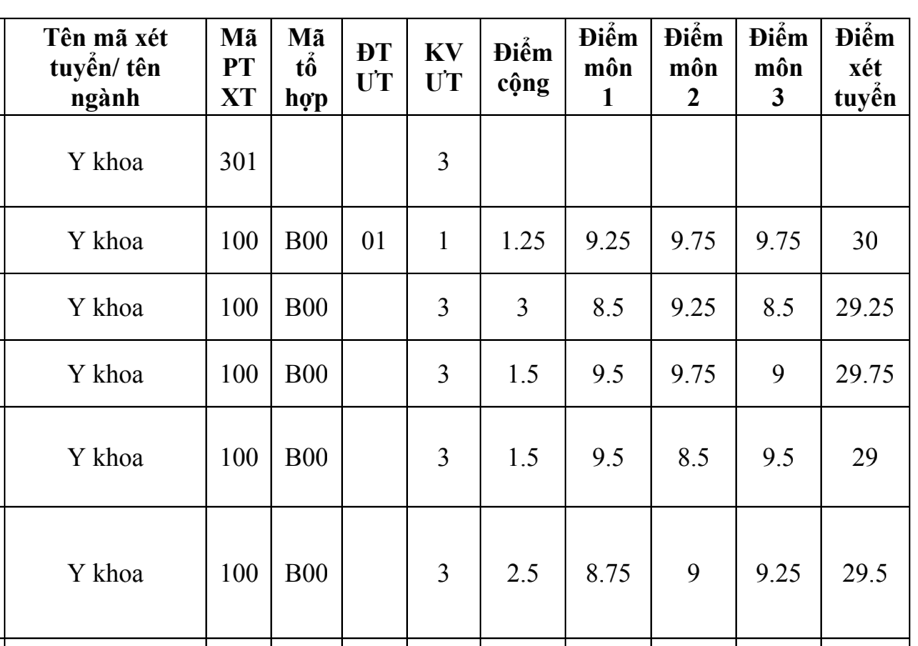 | Tên mã xét tuyển/ tên ngành | Mã PT XT | Mã tổ hợp | ĐT ƯT | KV ƯT | Điểm cộng | Điểm môn 1 | Điểm môn 2 | Điểm môn 3 | Điểm xét tuyển |
|---|---|---|---|---|---|---|---|---|---|
| Y khoa | 301 | | | 3 | | | | | |
| Y khoa | 100 | B00 | 01 | 1 | 1.25 | 9.25 | 9.75 | 9.75 | 30 |
| Y khoa | 100 | B00 | | 3 | 3 | 8.5 | 9.25 | 8.5 | 29.25 |
| Y khoa | 100 | B00 | | 3 | 1.5 | 9.5 | 9.75 | 9 | 29.75 |
| Y khoa | 100 | B00 | | 3 | 1.5 | 9.5 | 8.5 | 9.5 | 29 |
| Y khoa | 100 | B00 | | 3 | 2.5 | 8.75 | 9 | 9.25 | 29.5 |